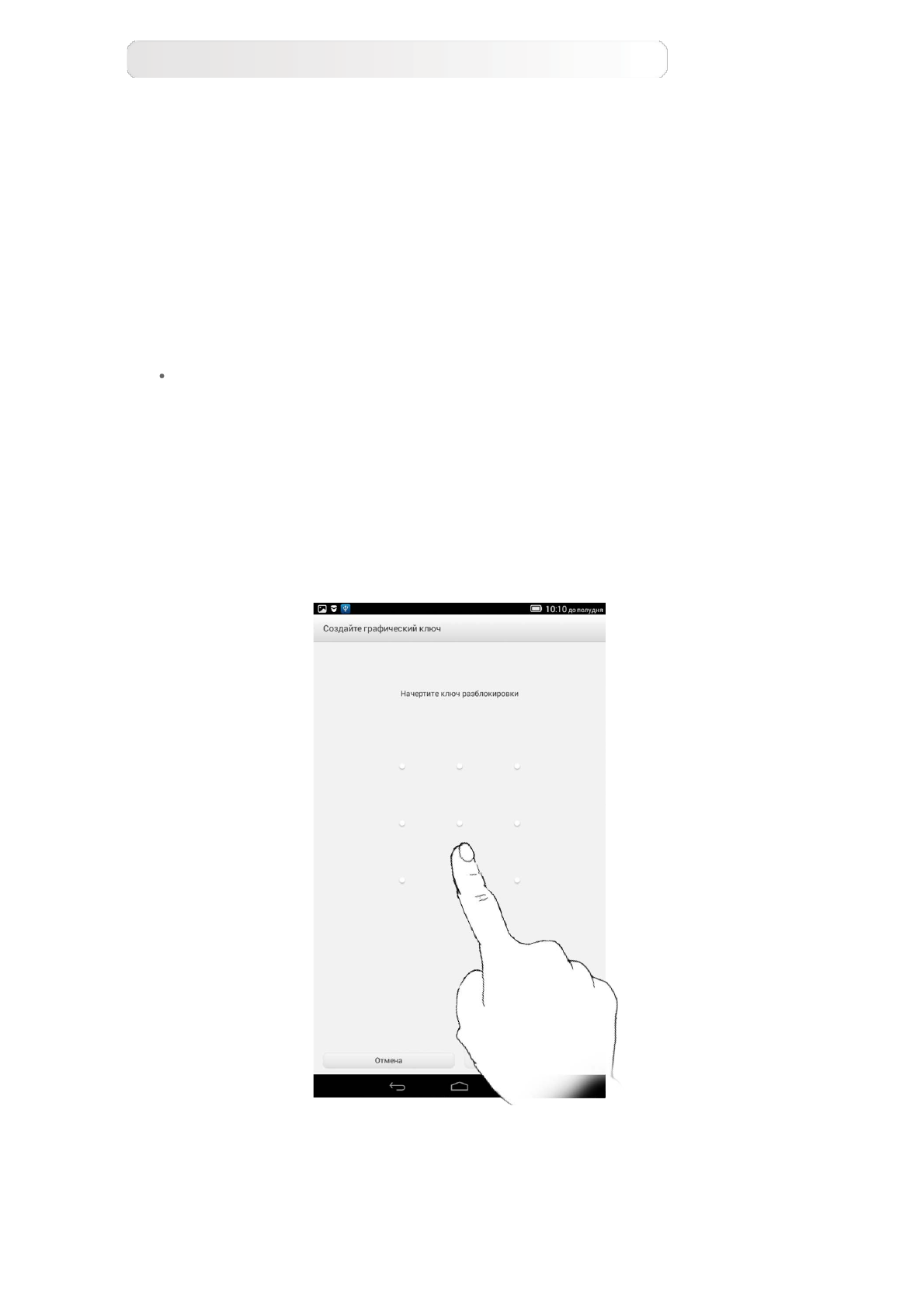 10:10 до полудня

Создайте графический ключ

Начертите ключ разблокировки

Отмена